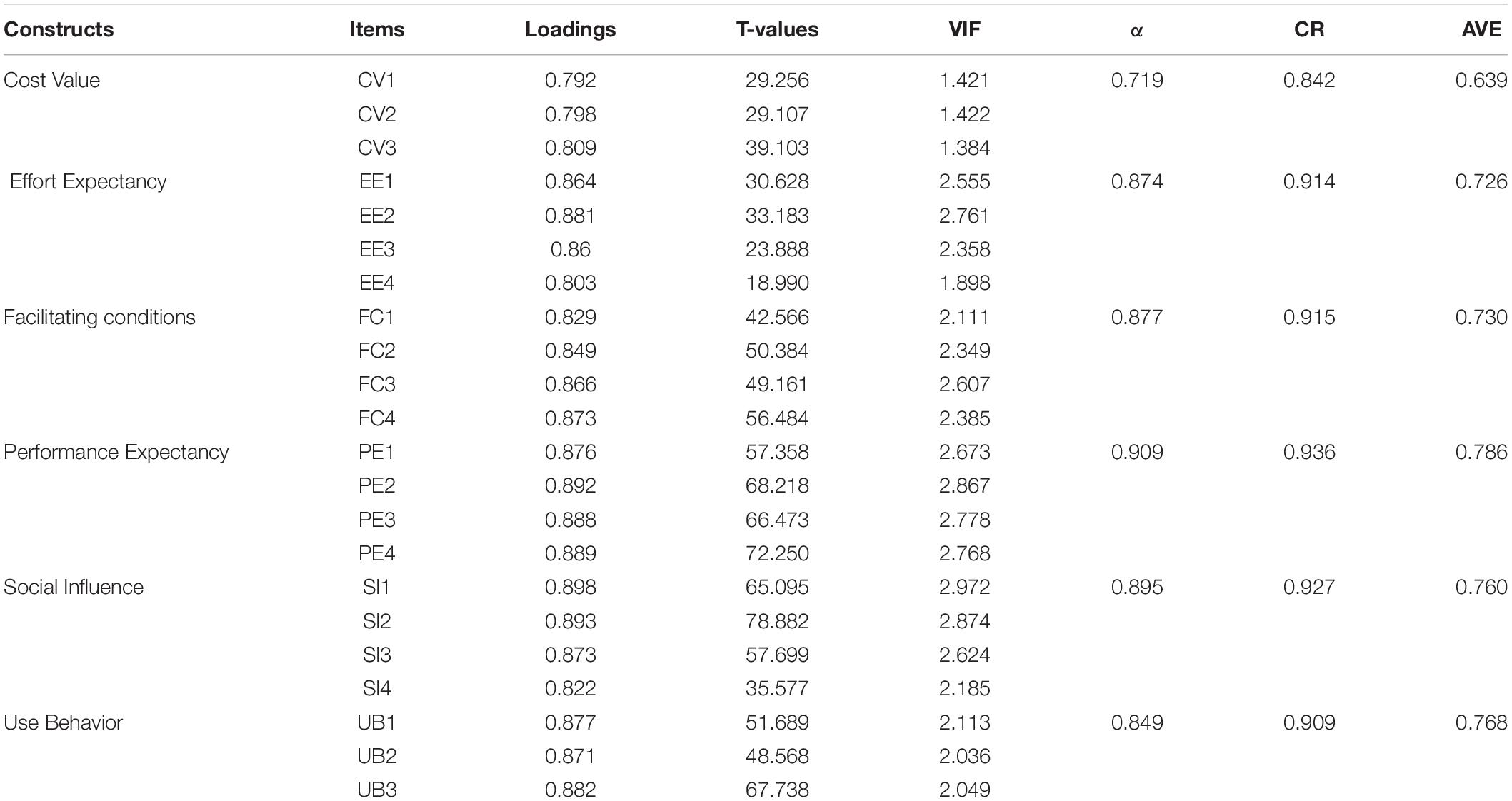 | Constructs | Items | Loadings | T-values | VIF | α | CR | AVE |
|---|---|---|---|---|---|---|---|
| Cost Value | CV1 | 0.792 | 29.256 | 1.421 | 0.719 | 0.842 | 0.639 |
| | CV2 | 0.798 | 29.107 | 1.422 | | | |
| | CV3 | 0.809 | 39.103 | 1.384 | | | |
| Effort Expectancy | EE1 | 0.864 | 30.628 | 2.555 | 0.874 | 0.914 | 0.726 |
| | EE2 | 0.881 | 33.183 | 2.761 | | | |
| | EE3 | 0.86 | 23.888 | 2.358 | | | |
| | EE4 | 0.803 | 18.990 | 1.898 | | | |
| Facilitating conditions | FC1 | 0.829 | 42.566 | 2.111 | 0.877 | 0.915 | 0.730 |
| | FC2 | 0.849 | 50.384 | 2.349 | | | |
| | FC3 | 0.866 | 49.161 | 2.607 | | | |
| | FC4 | 0.873 | 56.484 | 2.385 | | | |
| Performance Expectancy | PE1 | 0.876 | 57.358 | 2.673 | 0.909 | 0.936 | 0.786 |
| | PE2 | 0.892 | 68.218 | 2.867 | | | |
| | PE3 | 0.888 | 66.473 | 2.778 | | | |
| | PE4 | 0.889 | 72.250 | 2.768 | | | |
| Social Influence | SI1 | 0.898 | 65.095 | 2.972 | 0.895 | 0.927 | 0.760 |
| | SI2 | 0.893 | 78.882 | 2.874 | | | |
| | SI3 | 0.873 | 57.699 | 2.624 | | | |
| | SI4 | 0.822 | 35.577 | 2.185 | | | |
| Use Behavior | UB1 | 0.877 | 51.689 | 2.113 | 0.849 | 0.909 | 0.768 |
| | UB2 | 0.871 | 48.568 | 2.036 | | | |
| | UB3 | 0.882 | 67.738 | 2.049 | | | |